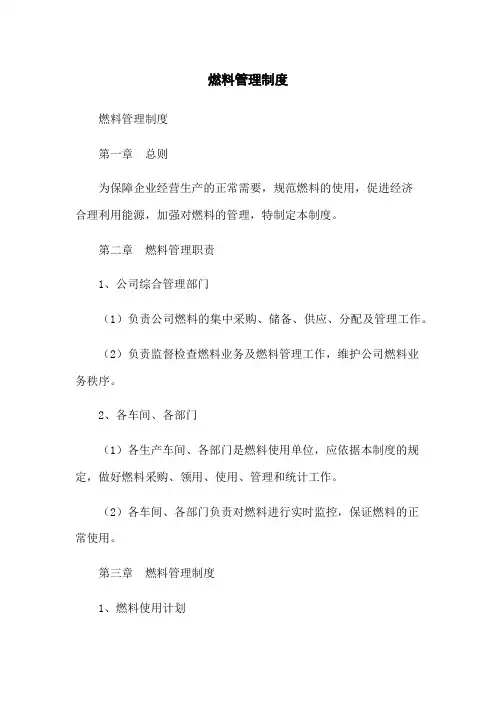 燃料管理制度

燃料管理制度

第一章　总则

为保障企业经营生产的正常需要，规范燃料的使用，促进经济合理利用能源，加强对燃料的管理，特制定本制度。

第二章　燃料管理职责

1、公司综合管理部门

（1）负责公司燃料的集中采购、储备、供应、分配及管理工作。

（2）负责监督检查燃料业务及燃料管理工作，维护公司燃料业务秩序。

2、各车间、各部门

（1）各生产车间、各部门是燃料使用单位，应依据本制度的规定，做好燃料采购、领用、使用、管理和统计工作。

（2）各车间、各部门负责对燃料进行实时监控，保证燃料的正常使用。

第三章　燃料管理制度

1、燃料使用计划